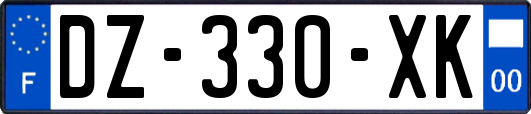 F
DZ-330-XK
00